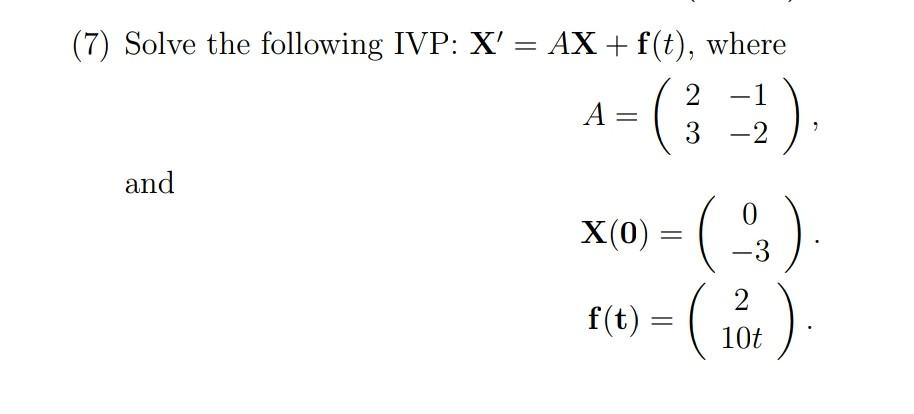 (7) Solve the following IVP: $\mathbf{X}' = A\mathbf{X} + \mathbf{f}(t)$, where

$$A = \begin{pmatrix} 2 & -1 \\ 3 & -2 \end{pmatrix},$$

and

$$\mathbf{X}(\mathbf{0}) = \begin{pmatrix} 0 \\ -3 \end{pmatrix}.$$

$$\mathbf{f}(\mathbf{t}) = \begin{pmatrix} 2 \\ 10t \end{pmatrix}.$$